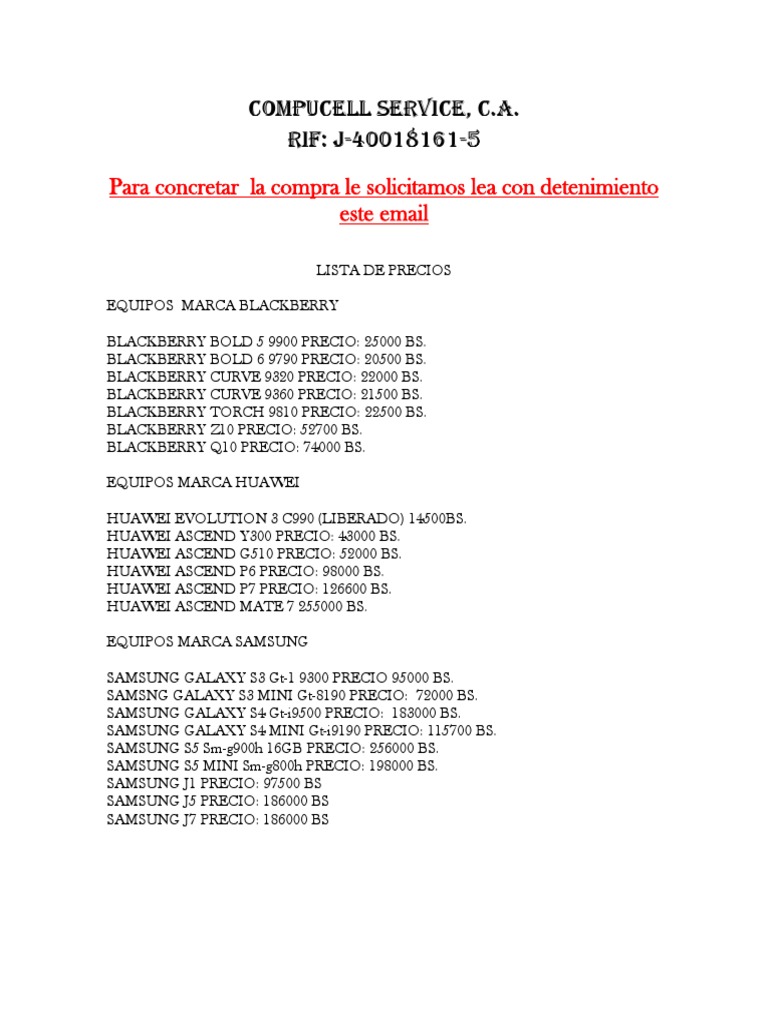 COMPUCELL SERVICE, C.A.
RIF: J-40018161-5

Para concretar la compra le solicitamos lea con detenimiento este email

LISTA DE PRECIOS

EQUIPOS MARCA BLACKBERRY

BLACKBERRY BOLD 5 9900 PRECIO: 25000 BS.
BLACKBERRY BOLD 6 9790 PRECIO: 20500 BS.
BLACKBERRY CURVE 9320 PRECIO: 22000 BS.
BLACKBERRY CURVE 9360 PRECIO: 21500 BS.
BLACKBERRY TORCH 9810 PRECIO: 22500 BS.
BLACKBERRY Z10 PRECIO: 52700 BS.
BLACKBERRY Q10 PRECIO: 74000 BS.

EQUIPOS MARCA HUAWEI

HUAWEI EVOLUTION 3 C990 (LIBERADO) 14500BS.
HUAWEI ASCEND Y300 PRECIO: 43000 BS.
HUAWEI ASCEND G510 PRECIO: 52000 BS.
HUAWEI ASCEND P6 PRECIO: 98000 BS.
HUAWEI ASCEND P7 PRECIO: 126600 BS.
HUAWEI ASCEND MATE 7 255000 BS.

EQUIPOS MARCA SAMSUNG

SAMSUNG GALAXY S3 Gt-1 9300 PRECIO 95000 BS.
SAMSNG GALAXY S3 MINI Gt-8190 PRECIO: 72000 BS.
SAMSUNG GALAXY S4 Gt-i9500 PRECIO: 183000 BS.
SAMSUNG GALAXY S4 MINI Gt-i9190 PRECIO: 115700 BS.
SAMSUNG S5 Sm-g900h 16GB PRECIO: 256000 BS.
SAMSUNG S5 MINI Sm-g800h PRECIO: 198000 BS.
SAMSUNG J1 PRECIO: 97500 BS
SAMSUNG J5 PRECIO: 186000 BS
SAMSUNG J7 PRECIO: 186000 BS